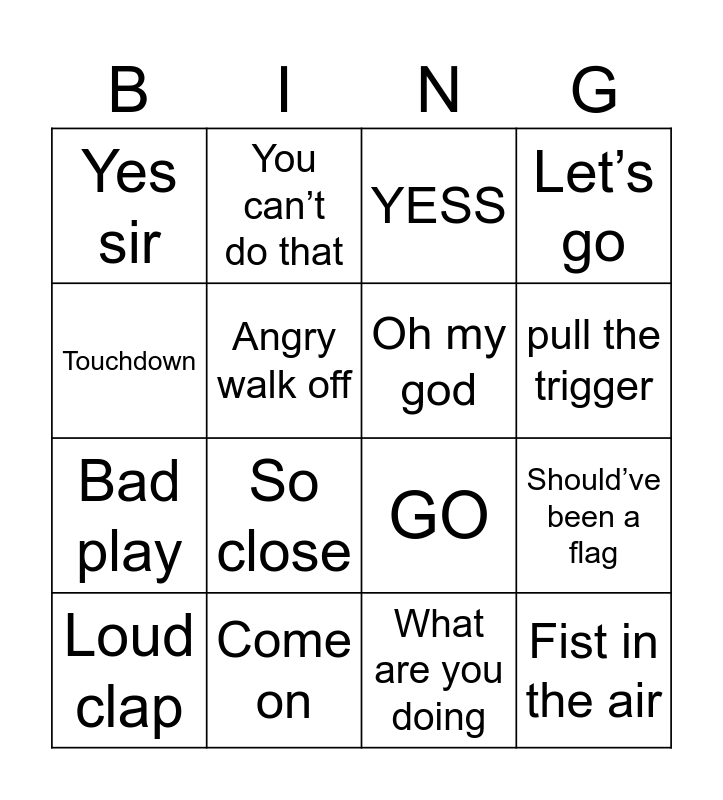 | B | I | N | G |
|---|---|---|---|
| Yes sir | You can’t do that | YESS | Let’s go |
| Touchdown | Angry walk off | Oh my god | pull the trigger |
| Bad play | So close | GO | Should’ve been a flag |
| Loud clap | Come on | What are you doing | Fist in the air |